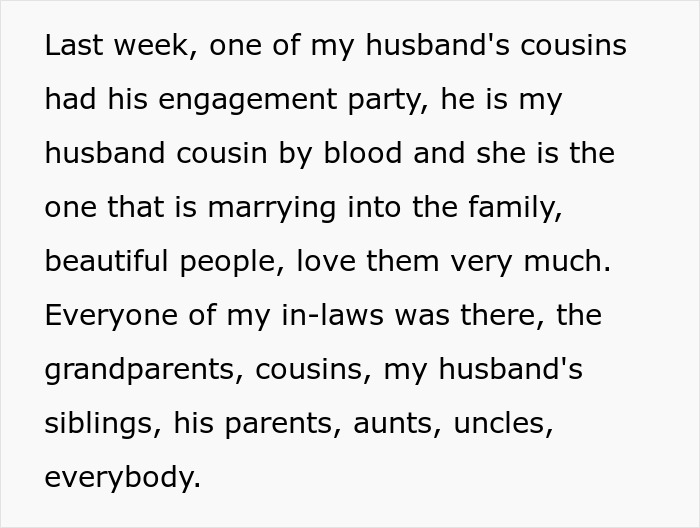 Last week, one of my husband's cousins had his engagement party, he is my husband cousin by blood and she is the one that is marrying into the family, beautiful people, love them very much. Everyone of my in-laws was there, the grandparents, cousins, my husband's siblings, his parents, aunts, uncles, everybody.